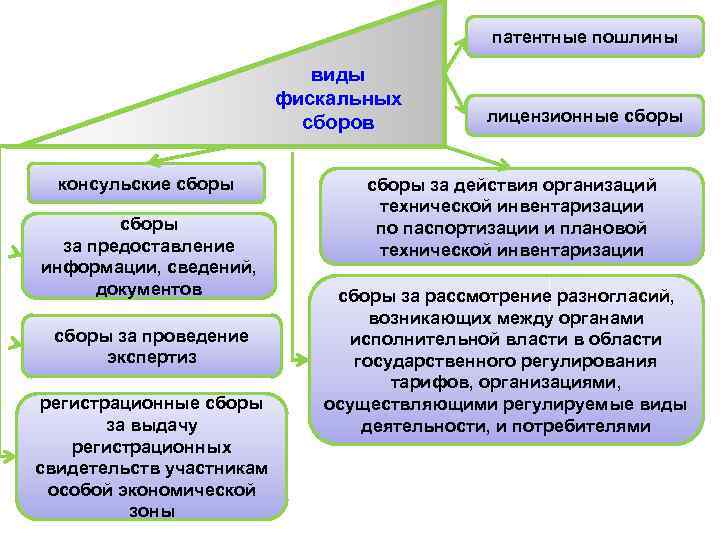 виды фискальных сборов

патентные пошлины

лицензионные сборы

консульские сборы

сборы за предоставление информации, сведений, документов

сборы за проведение экспертиз

регистрационные сборы за выдачу регистрационных свидетельств участникам особой экономической зоны

сборы за действия организаций технической инвентаризации по паспортизации и плановой технической инвентаризации

сборы за рассмотрение разногласий, возникающих между органами исполнительной власти в области государственного регулирования тарифов, организациями, осуществляющими регулируемые виды деятельности, и потребителями